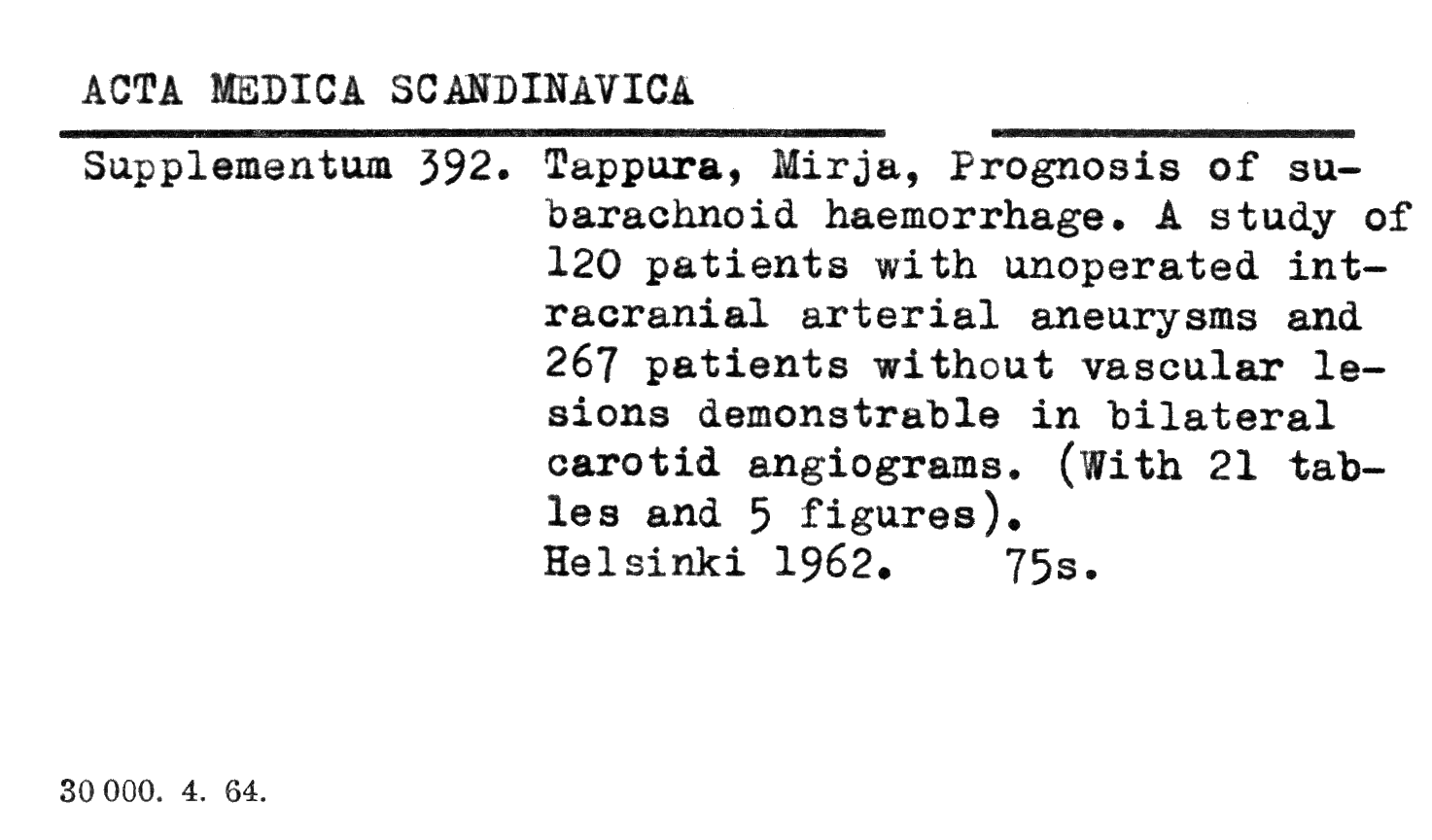 ACTA MEDICA SCANDINAVICA

Supplementum 392. Tappura, Mirja, Prognosis of subarachnoid haemorrhage. A study of 120 patients with unoperated intracranial arterial aneurysms and 267 patients without vascular lesions demonstrable in bilateral carotid angiograms. (With 21 tables and 5 figures).
Helsinki 1962. 75s.

30 000. 4. 64.